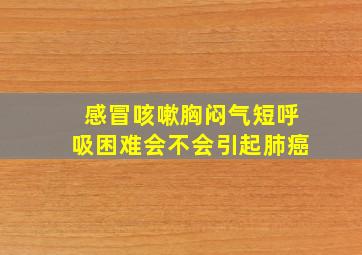 感冒咳嗽胸闷气短呼吸困难会不会引起肺癌